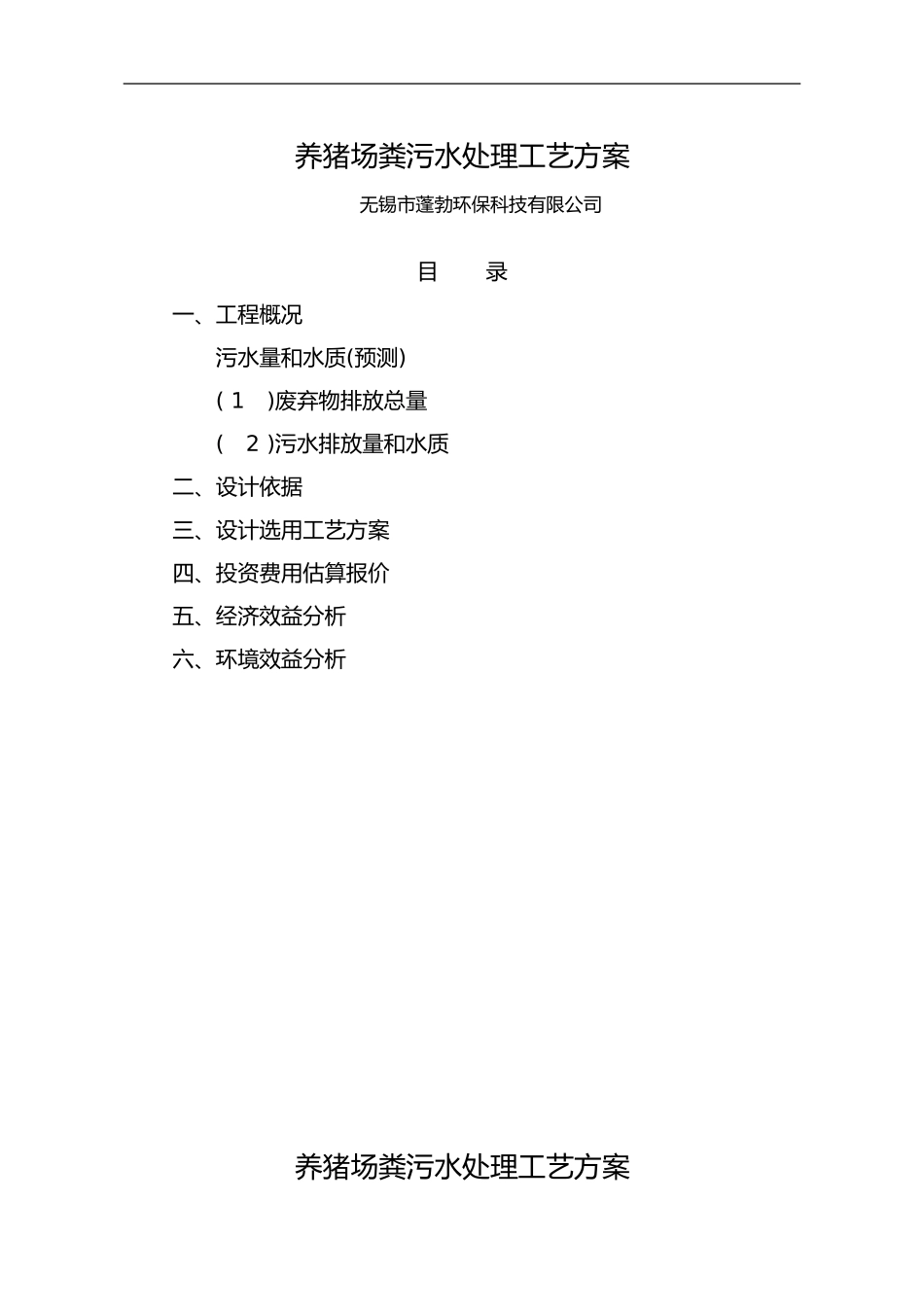 养猪场粪污水处理工艺方案

无锡市蓬勃环保科技有限公司

目　　录

一、工程概况

污水量和水质(预测)

( 1 )废弃物排放总量

( 2 )污水排放量和水质

二、设计依据

三、设计选用工艺方案

四、投资费用估算报价

五、经济效益分析

六、环境效益分析

养猪场粪污水处理工艺方案